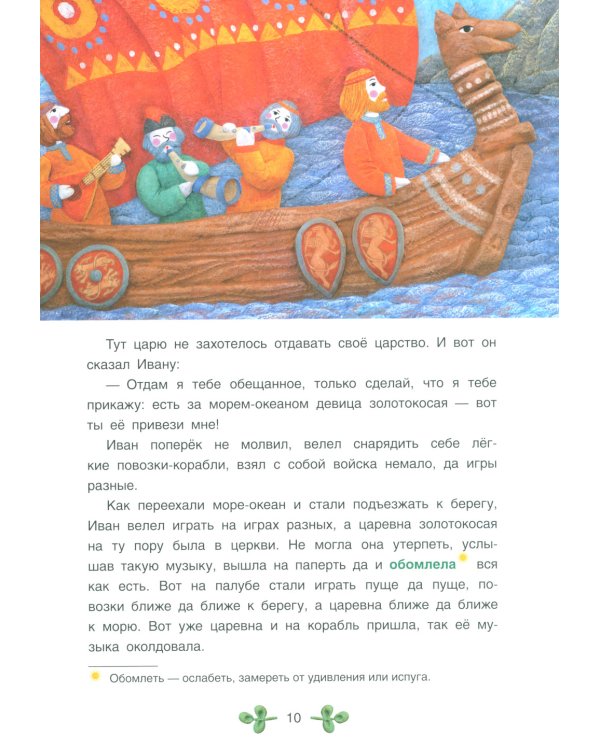 Тут царю не захотелось отдавать своё царство. И вот он сказал Ивану:

— Отдам я тебе обещанное, только сделай, что я тебе прикажу: есть за морем-океаном девица золотокосая — вот ты её привези мне!

Иван поперёк не молвил, велел снарядить себе лёгкие повозки-корабли, взял с собой войска немало, да игры разные.

Как переехали море-океан и стали подъезжать к берегу, Иван велел играть на играх разных, а царевна золотокосая на ту пору была в церкви. Не могла она утерпеть, услышав такую музыку, вышла на паперть да и обомлела вся как есть. Вот на палубе стали играть пуще да пуще, повозки ближе да ближе к берегу, а царевна ближе да ближе к морю. Вот уже царевна и на корабль пришла, так её музыка околдовала.

Обомлеть — ослабеть, замереть от удивления или испуга.

10